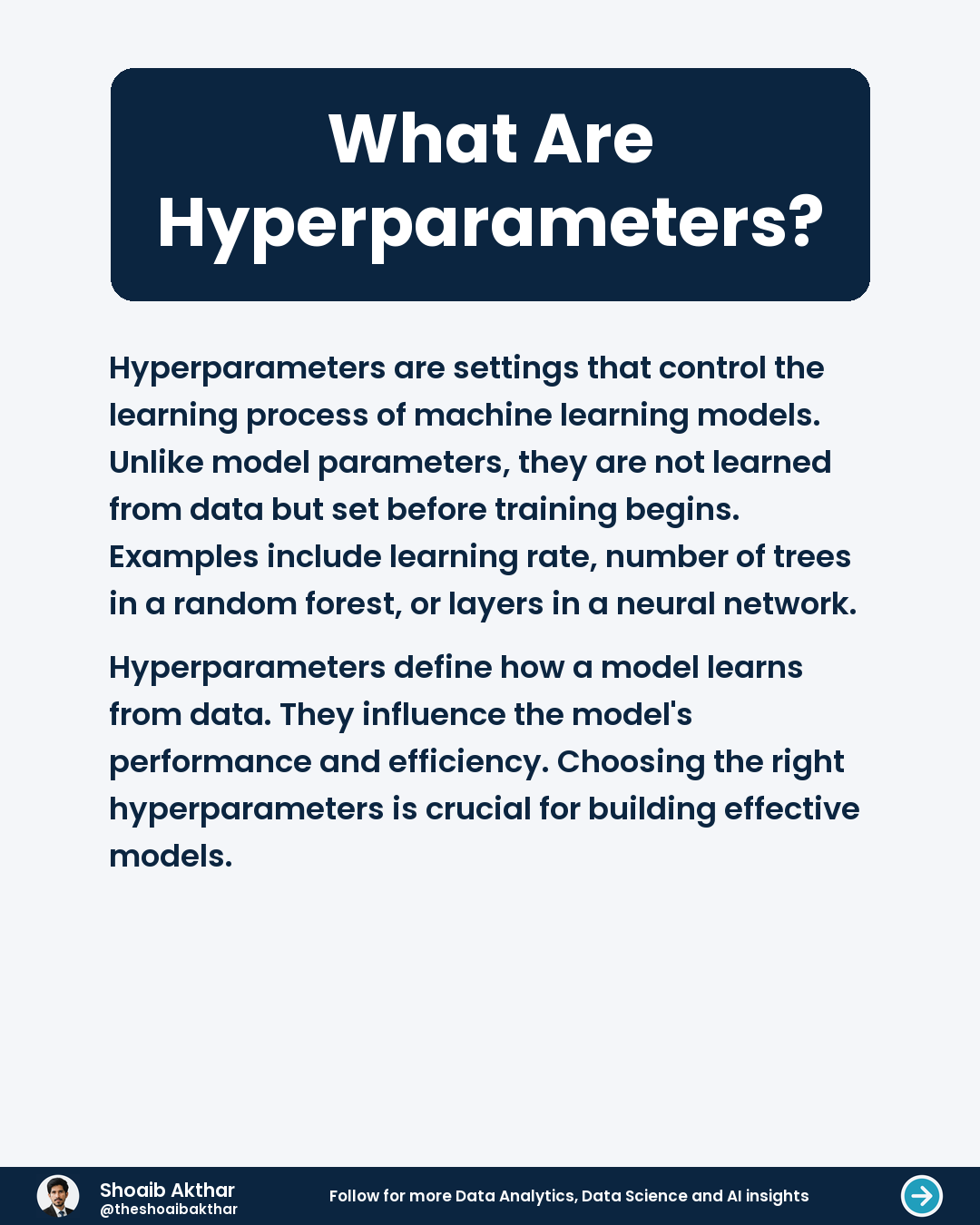 What Are Hyperparameters?

Hyperparameters are settings that control the learning process of machine learning models. Unlike model parameters, they are not learned from data but set before training begins. Examples include learning rate, number of trees in a random forest, or layers in a neural network.

Hyperparameters define how a model learns from data. They influence the model's performance and efficiency. Choosing the right hyperparameters is crucial for building effective models.

Shoaib Akthar
@theshoaibakthar

Follow for more Data Analytics, Data Science and AI insights